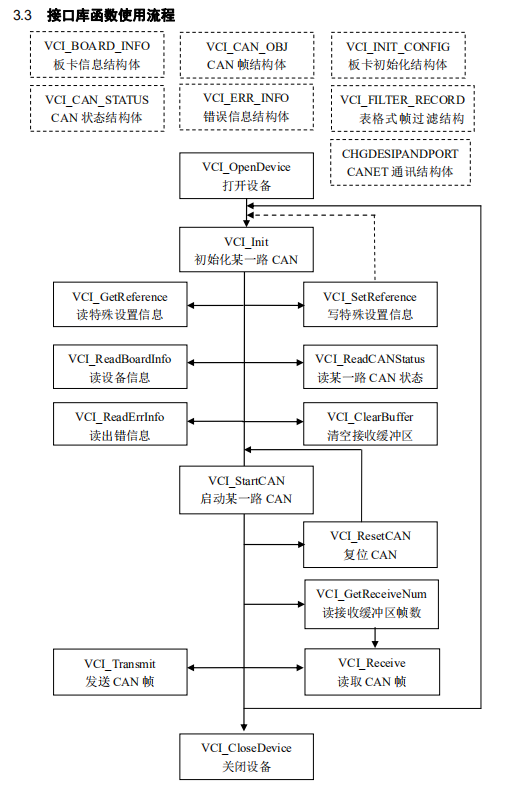 3.3 接口库函数使用流程

VCI_BOARD_INFO
板卡信息结构体

VCI_CAN_OBJ
CAN 帧结构体

VCI_INIT_CONFIG
板卡初始化结构体

VCI_CAN_STATUS
CAN 状态结构体

VCI_ERR_INFO
错误信息结构体

VCI_FILTER_RECORD
表格式帧过滤结构

CHGDESIPANDPORT
CANET 通讯结构体

VCI_OpenDevice
打开设备

VCI_Init
初始化某一路 CAN

VCI_GetReference
读特殊设置信息

VCI_SetReference
写特殊设置信息

VCI_ReadBoardInfo
读设备信息

VCI_ReadCANStatus
读某一路 CAN 状态

VCI_ReadErrInfo
读出错信息

VCI_ClearBuffer
清空接收缓冲区

VCI_StartCAN
启动某一路 CAN

VCI_ResetCAN
复位 CAN

VCI_GetReceiveNum
读接收缓冲区帧数

VCI_Transmit
发送 CAN 帧

VCI_Receive
读取 CAN 帧

VCI_CloseDevice
关闭设备